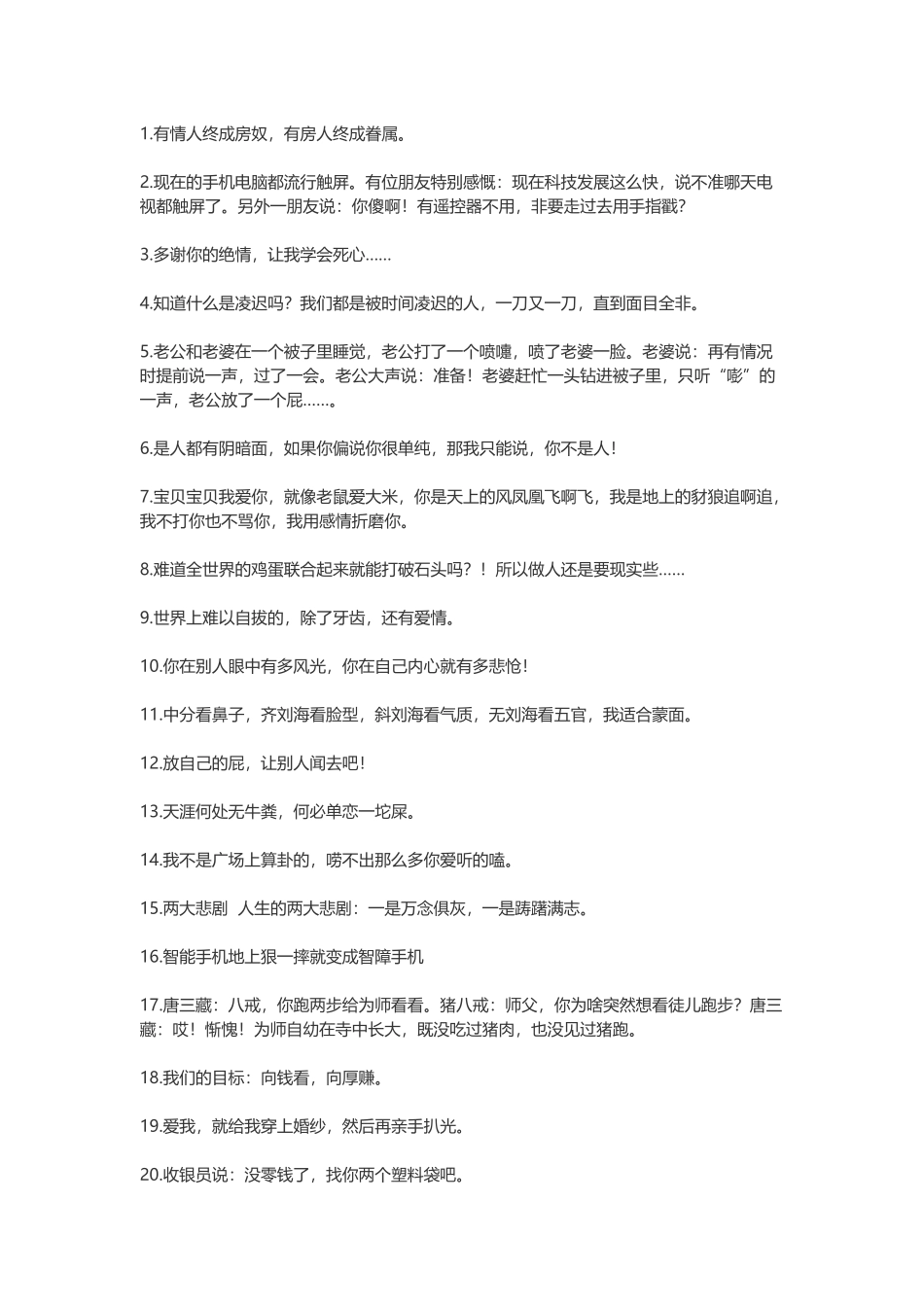 1.有情人终成房奴，有房人终成眷属。

2.现在的手机电脑都流行触屏。有位朋友特别感慨：现在科技发展这么快，说不准哪天电视都触屏了。另外一朋友说：你傻啊！有遥控器不用，非要走过去用手指戳？

3.多谢你的绝情，让我学会死心……

4.知道什么是凌迟吗？我们都是被时间凌迟的人，一刀又一刀，直到面目全非。

5.老公和老婆在一个被子里睡觉，老公打了一个喷嚏，喷了老婆一脸。老婆说：再有情况时提前说一声，过了一会。老公大声说：准备！老婆赶忙一头钻进被子里，只听“嘭”的一声，老公放了一个屁……。

6.是人都有阴暗面，如果你偏说你很单纯，那我只能说，你不是人！

7.宝贝宝贝我爱你，就像老鼠爱大米，你是天上的凤凤凰飞啊飞，我是地上的豺狼追啊追，我不打你也不骂你，我用感情折磨你。

8.难道全世界的鸡蛋联合起来就能打破石头吗？！所以做人还是要现实些……

9.世界上难以自拔的，除了牙齿，还有爱情。

10.你在别人眼中有多风光，你在自己内心就有多悲怆！

11.中分看鼻子，齐刘海看脸型，斜刘海看气质，无刘海看五官，我适合蒙面。

12.放自己的屁，让别人闻去吧！

13.天涯何处无牛粪，何必单恋一坨屎。

14.我不是广场上算卦的，唠不出那么多你爱听的嗑。

15.两大悲剧 人生的两大悲剧：一是万念俱灰，一是踌躇满志。

16.智能手机地上狠一摔就变成智障手机

17.唐三藏：八戒，你跑两步给为师看看。猪八戒：师父，你为啥突然想看徒儿跑步？唐三藏：哎！惭愧！为师自幼在寺中长大，既没吃过猪肉，也没见过猪跑。

18.我们的目标：向钱看，向厚赚。

19.爱我，就给我穿上婚纱，然后再亲手扒光。

20.收银员说：没零钱了，找你两个塑料袋吧。